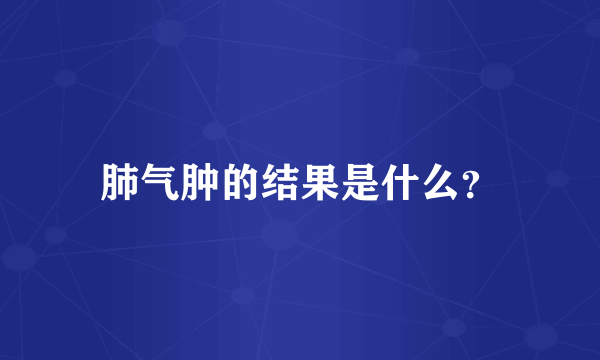 肺气肿的结果是什么?